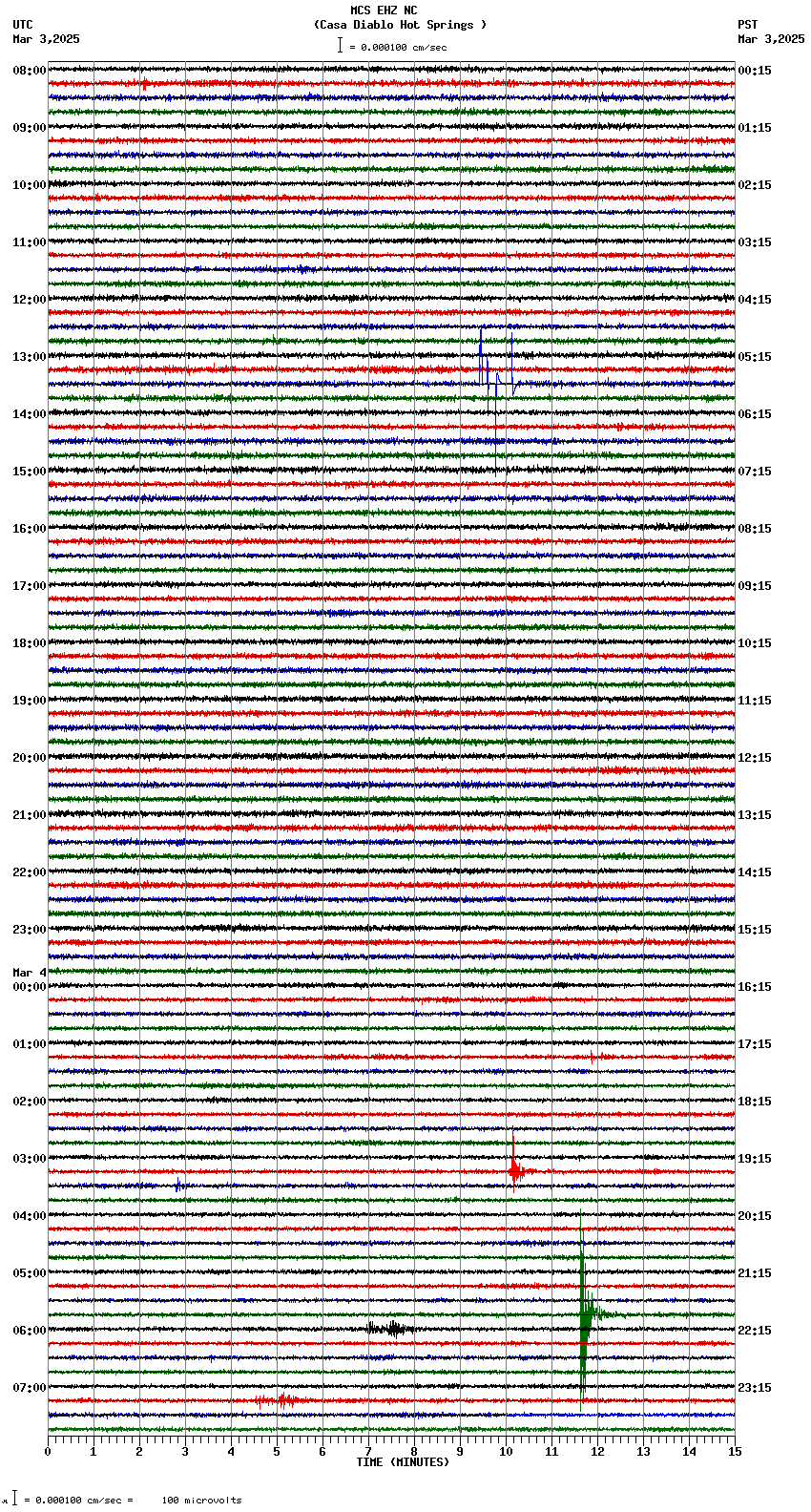 MCS EHZ NC
(Casa Diablo Hot Springs )
= 0.000100 cm/sec

UTC
Mar 3,2025

PST
Mar 3,2025

08:00
09:00
10:00
11:00
12:00
13:00
14:00
15:00
16:00
17:00
18:00
19:00
20:00
21:00
22:00
23:00
Mar 4
00:00
01:00
02:00
03:00
04:00
05:00
06:00
07:00

00:15
01:15
02:15
03:15
04:15
05:15
06:15
07:15
08:15
09:15
10:15
11:15
12:15
13:15
14:15
15:15
16:15
17:15
18:15
19:15
20:15
21:15
22:15
23:15

0 1 2 3 4 5 6 7 8 9 10 11 12 13 14 15
TIME (MINUTES)

= 0.000100 cm/sec = 100 microvolts